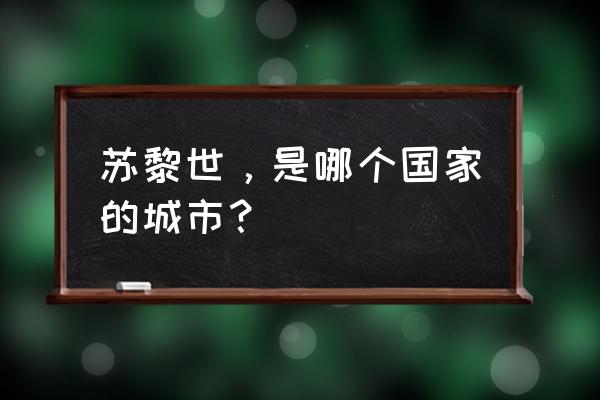 苏黎世，是哪个国家的城市？